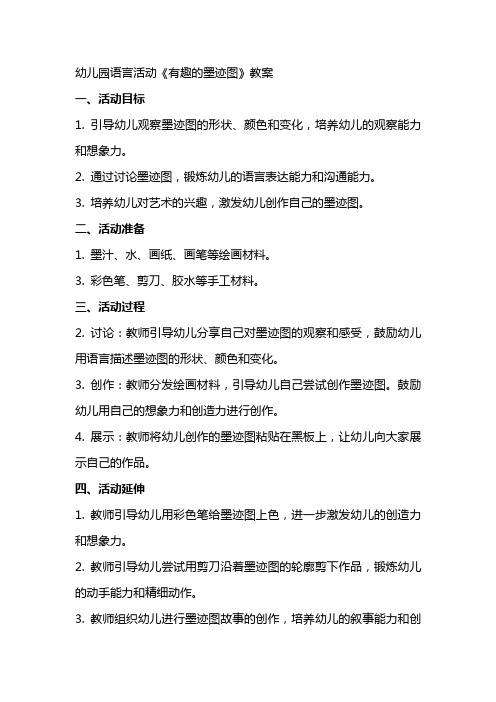 幼儿园语言活动《有趣的墨迹图》教案

一、活动目标

1. 引导幼儿观察墨迹图的形状、颜色和变化，培养幼儿的观察能力和想象力。

2. 通过讨论墨迹图，锻炼幼儿的语言表达能力和沟通能力。

3. 培养幼儿对艺术的兴趣，激发幼儿创作自己的墨迹图。

二、活动准备

1. 墨汁、水、画纸、画笔等绘画材料。

3. 彩色笔、剪刀、胶水等手工材料。

三、活动过程

2. 讨论：教师引导幼儿分享自己对墨迹图的观察和感受，鼓励幼儿用语言描述墨迹图的形状、颜色和变化。

3. 创作：教师分发绘画材料，引导幼儿自己尝试创作墨迹图。鼓励幼儿用自己的想象力和创造力进行创作。

4. 展示：教师将幼儿创作的墨迹图粘贴在黑板上，让幼儿向大家展示自己的作品。

四、活动延伸

1. 教师引导幼儿用彩色笔给墨迹图上色，进一步激发幼儿的创造力和想象力。

2. 教师引导幼儿尝试用剪刀沿着墨迹图的轮廓剪下作品，锻炼幼儿的动手能力和精细动作。

3. 教师组织幼儿进行墨迹图故事的创作，培养幼儿的叙事能力和创